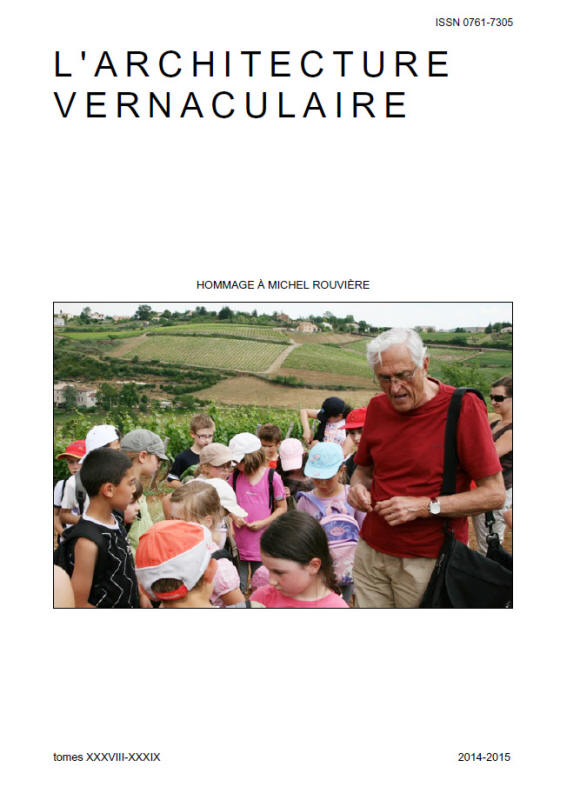 ISSN 0761-7305

L'ARCHITECTURE VERNACULAIRE

HOMMAGE À MICHEL ROUVIÈRE

tomes XXXVIII-XXXIX

2014-2015